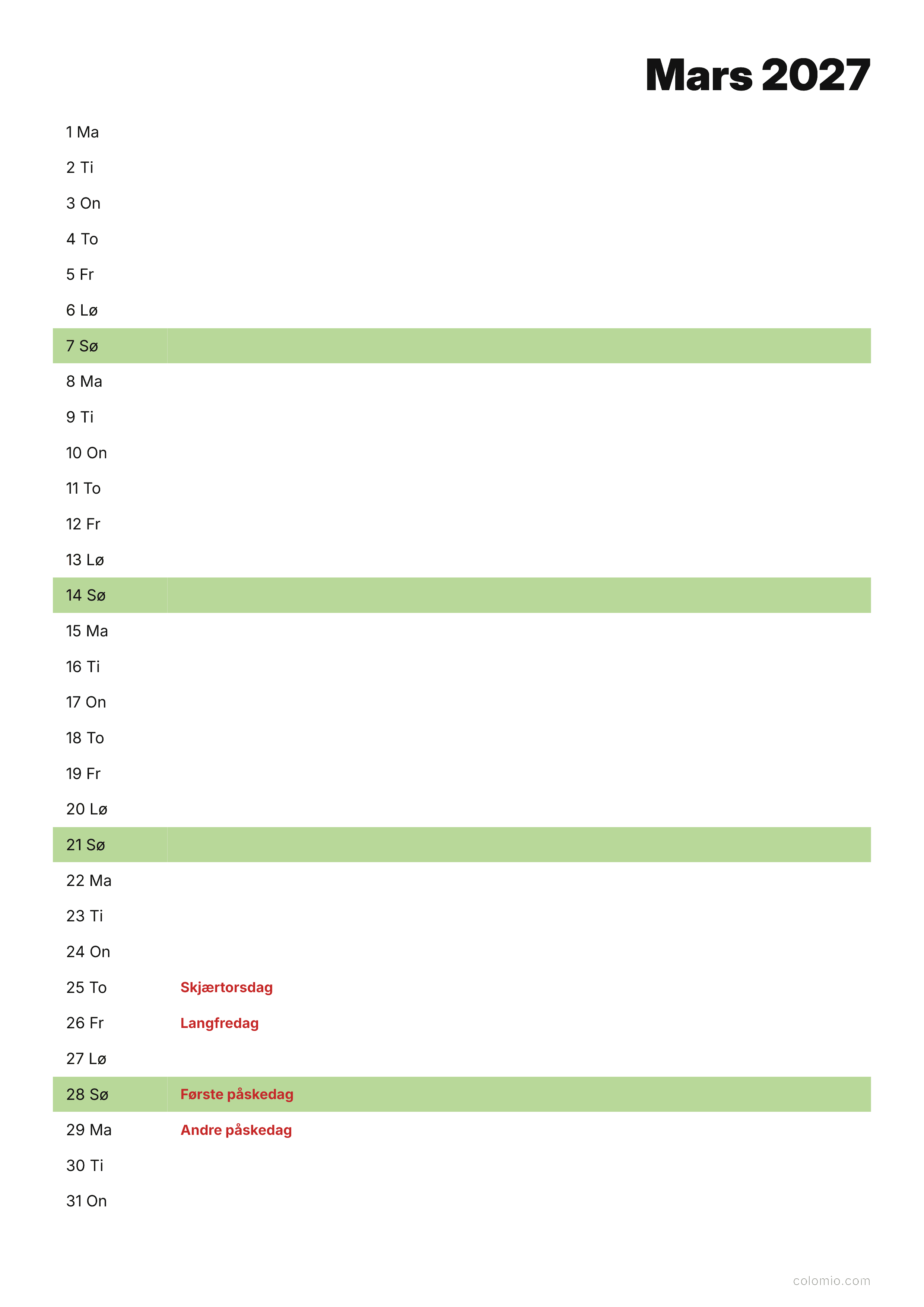 Mars 2027

1 Ma
2 Ti
3 On
4 To
5 Fr
6 Lø
7 Sø
8 Ma
9 Ti
10 On
11 To
12 Fr
13 Lø
14 Sø
15 Ma
16 Ti
17 On
18 To
19 Fr
20 Lø
21 Sø
22 Ma
23 Ti
24 On
25 To Skjærtorsdag
26 Fr Langfredag
27 Lø
28 Sø Første påskedag
29 Ma Andre påskedag
30 Ti
31 On

colomio.com